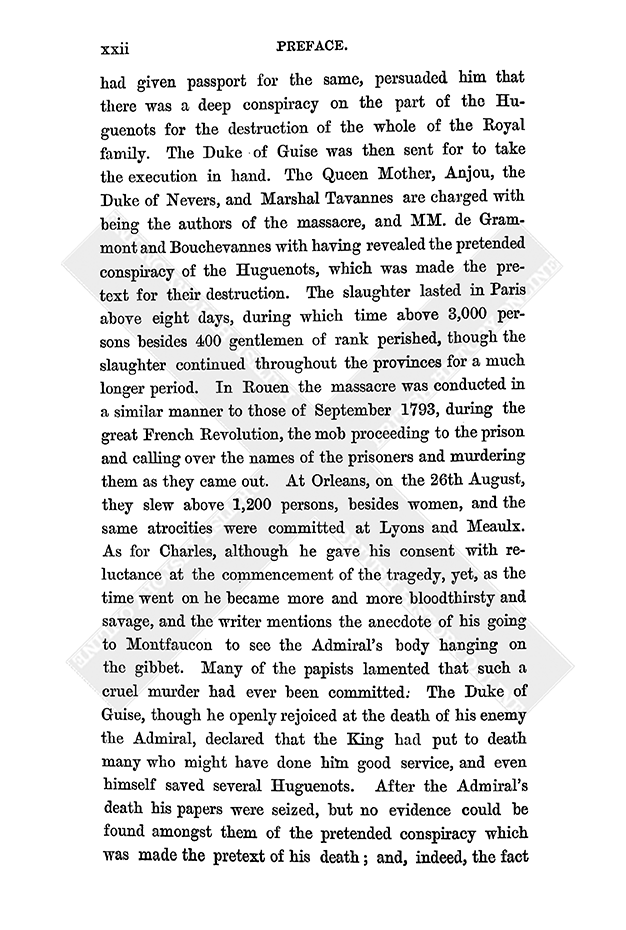 xxii PREFACE.

had given passport for the same, persuaded him that there was a deep conspiracy on the part of the Huguenots for the destruction of the whole of the Royal family. The Duke of Guise was then sent for to take the execution in hand. The Queen Mother, Anjou, the Duke of Nevers, and Marshal Tavannes are charged with being the authors of the massacre, and MM. de Grammont and Bouchevannes with having revealed the pretended conspiracy of the Huguenots, which was made the pretext for their destruction. The slaughter lasted in Paris above eight days, during which time above 3,000 persons besides 400 gentlemen of rank perished, though the slaughter continued throughout the provinces for a much longer period. In Rouen the massacre was conducted in a similar manner to those of September 1793, during the great French Revolution, the mob proceeding to the prison and calling over the names of the prisoners and murdering them as they came out. At Orleans, on the 26th August, they slew above 1,200 persons, besides women, and the same atrocities were committed at Lyons and Meaulx. As for Charles, although he gave his consent with reluctance at the commencement of the tragedy, yet, as the time went on he became more and more bloodthirsty and savage, and the writer mentions the anecdote of his going to Montfaucon to see the Admiral's body hanging on the gibbet. Many of the papists lamented that such a cruel murder had ever been committed. The Duke of Guise, though he openly rejoiced at the death of his enemy the Admiral, declared that the King had put to death many who might have done him good service, and even himself saved several Huguenots. After the Admiral's death his papers were seized, but no evidence could be found amongst them of the pretended conspiracy which was made the pretext of his death; and, indeed, the fact